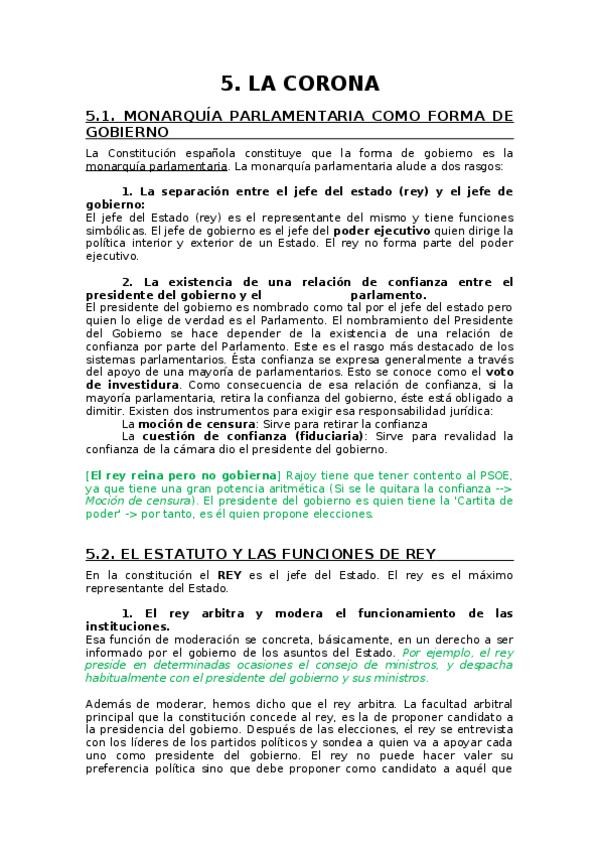 5. LA CORONA

5.1. MONARQUÍA PARLAMENTARIA COMO FORMA DE GOBIERNO

La Constitución española constituye que la forma de gobierno es la monarquía parlamentaria. La monarquía parlamentaria alude a dos rasgos:

1. La separación entre el jefe del estado (rey) y el jefe de gobierno:
El jefe del Estado (rey) es el representante del mismo y tiene funciones simbólicas. El jefe de gobierno es el jefe del poder ejecutivo quien dirige la política interior y exterior de un Estado. El rey no forma parte del poder ejecutivo.

2. La existencia de una relación de confianza entre el presidente del gobierno y el parlamento.
El presidente del gobierno es nombrado como tal por el jefe del estado pero quien lo elige de verdad es el Parlamento. El nombramiento del Presidente del Gobierno se hace depender de la existencia de una relación de confianza por parte del Parlamento. Este es el rasgo más destacado de los sistemas parlamentarios. Ésta confianza se expresa generalmente a través del apoyo de una mayoría de parlamentarios. Esto se conoce como el voto de investidura. Como consecuencia de esa relación de confianza, si la mayoría parlamentaria, retira la confianza del gobierno, éste está obligado a dimitir. Existen dos instrumentos para exigir esa responsabilidad jurídica:
La moción de censura: Sirve para retirar la confianza
La cuestión de confianza (fiduciaria): Sirve para revalidad la confianza de la cámara dio el presidente del gobierno.

[El rey reina pero no gobierna] Rajoy tiene que tener contento al PSOE, ya que tiene una gran potencia aritmética (Si se le quitara la confianza --> Moción de censura). El presidente del gobierno es quien tiene la 'Cartita de poder' -> por tanto, es él quien propone elecciones.

5.2. EL ESTATUTO Y LAS FUNCIONES DE REY

En la constitución el REY es el jefe del Estado. El rey es el máximo representante del Estado.

1. El rey arbitra y modera el funcionamiento de las instituciones.
Esa función de moderación se concreta, básicamente, en un derecho a ser informado por el gobierno de los asuntos del Estado. Por ejemplo, el rey preside en determinadas ocasiones el consejo de ministros, y despacha habitualmente con el presidente del gobierno y sus ministros.

Además de moderar, hemos dicho que el rey arbitra. La facultad arbitral principal que la constitución concede al rey, es la de proponer candidato a la presidencia del gobierno. Después de las elecciones, el rey se entrevista con los líderes de los partidos políticos y sondea a quien va a apoyar cada uno como presidente del gobierno. El rey no puede hacer valer su preferencia política sino que debe proponer como candidato a aquél que